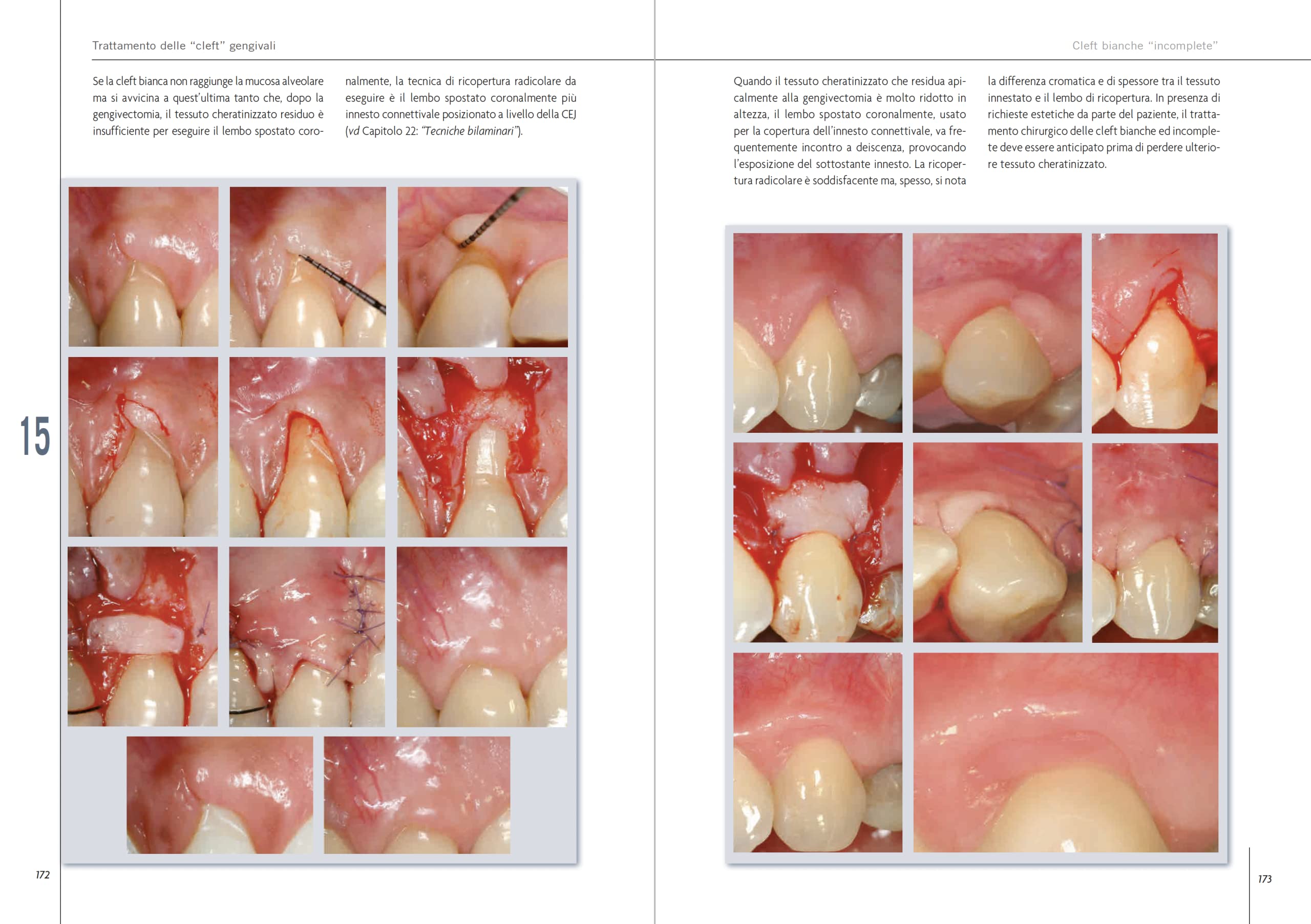 Trattamento delle "cleft" gengivali

Se la cleft bianca non raggiunge la mucosa alveolare ma si avvicina a quest'ultima tanto che, dopo la gengivectomia, il tessuto cheratinizzato residuo è insufficiente per eseguire il lembo spostato coronalmente, la tecnica di ricopertura radicolare da eseguire è il lembo spostato coronalmente più innesto connettivale posizionato a livello della CEJ (vd Capitolo 22: "Tecniche bilaminari").

15

172

Cleft bianche "incomplete"

Quando il tessuto cheratinizzato che residua apicalmente alla gengivectomia è molto ridotto in altezza, il lembo spostato coronalmente, usato per la copertura dell'innesto connettivale, va frequentemente incontro a deiscenza, provocando l'esposizione del sottostante innesto. La ricopertura radicolare è soddisfacente ma, spesso, si nota la differenza cromatica e di spessore tra il tessuto innestato e il lembo di ricopertura. In presenza di richieste estetiche da parte del paziente, il trattamento chirurgico delle cleft bianche ed incomplete deve essere anticipato prima di perdere ulteriore tessuto cheratinizzato.

173